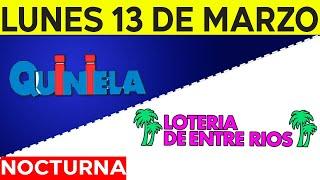 LUNES 13 DE MARZO

QUINIELA

LOTERIA DE ENTRE RIOS

NOCTURNA